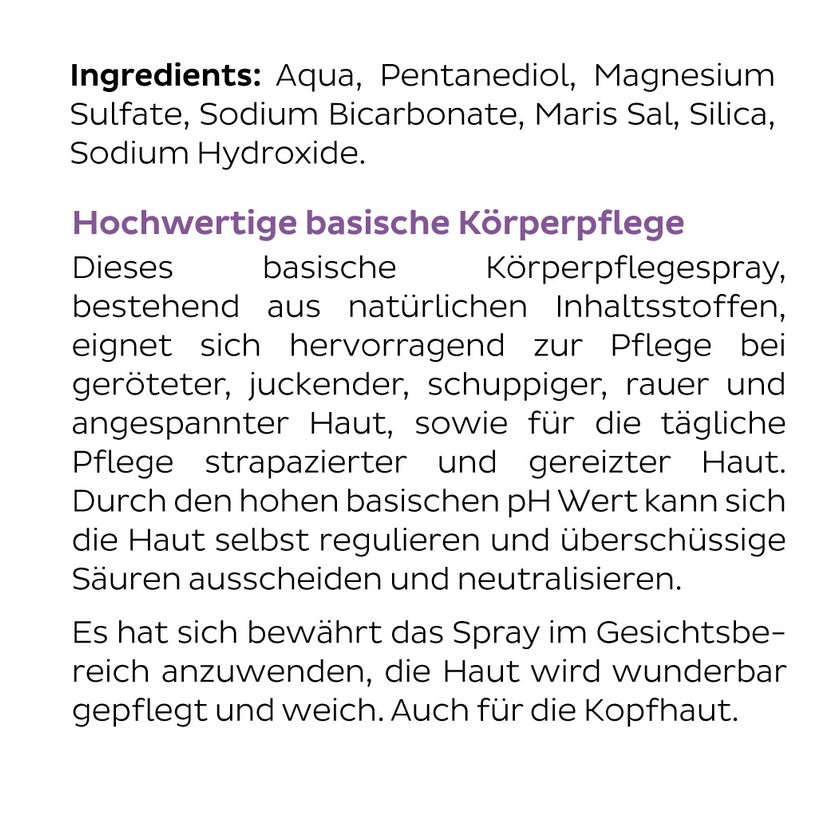 Ingredients: Aqua, Pentanediol, Magnesium Sulfate, Sodium Bicarbonate, Maris Sal, Silica, Sodium Hydroxide.

Hochwertige basische Körperpflege

Dieses basische Körperpflegespray, bestehend aus natürlichen Inhaltsstoffen, eignet sich hervorragend zur Pflege bei geröteter, juckender, schuppiger, rauer und angespannter Haut, sowie für die tägliche Pflege strapazierter und gereizter Haut. Durch den hohen basischen pH Wert kann sich die Haut selbst regulieren und überschüssige Säuren ausscheiden und neutralisieren.

Es hat sich bewährt das Spray im Gesichtsbereich anzuwenden, die Haut wird wunderbar gepflegt und weich. Auch für die Kopfhaut.